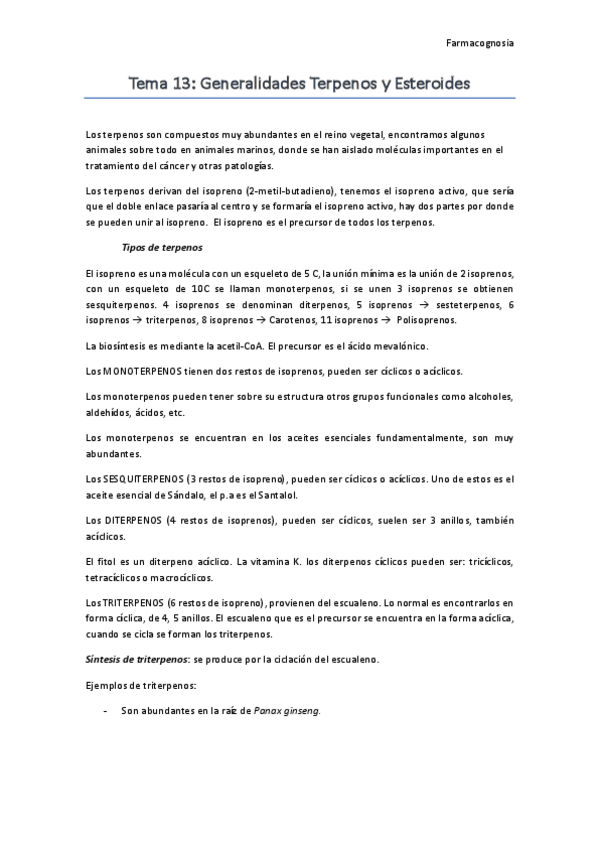 Farmacognosia

Tema 13: Generalidades Terpenos y Esteroides

Los terpenos son compuestos muy abundantes en el reino vegetal, encontramos algunos animales sobre todo en animales marinos, donde se han aislado moléculas importantes en el tratamiento del cáncer y otras patologías.

Los terpenos derivan del isopreno (2-metil-butadieno), tenemos el isopreno activo, que sería que el doble enlace pasaría al centro y se formaría el isopreno activo, hay dos partes por donde se pueden unir al isopreno. El isopreno es el precursor de todos los terpenos.

Tipos de terpenos

El isopreno es una molécula con un esqueleto de 5 C, la unión mínima es la unión de 2 isoprenos, con un esqueleto de 10C se llaman monoterpenos, si se unen 3 isoprenos se obtienen sesquiterpenos. 4 isoprenos se denominan diterpenos, 5 isoprenos → sesteterpenos, 6 isoprenos → triterpenos, 8 isoprenos → Carotenos, 11 isoprenos → Polisoprenos.

La biosíntesis es mediante la acetil-CoA. El precursor es el ácido mevalónico.

Los MONOTERPENOS tienen dos restos de isoprenos, pueden ser cíclicos o acíclicos.

Los monoterpenos pueden tener sobre su estructura otros grupos funcionales como alcoholes, aldehídos, ácidos, etc.

Los monoterpenos se encuentran en los aceites esenciales fundamentalmente, son muy abundantes.

Los SESQUITERPENOS (3 restos de isopreno), pueden ser cíclicos o acíclicos. Uno de estos es el aceite esencial de Sándalo, el p.a es el Santalol.

Los DITERPENOS (4 restos de isoprenos), pueden ser cíclicos, suelen ser 3 anillos, también acíclicos.

El fitol es un diterpeno acíclico. La vitamina K. los diterpenos cíclicos pueden ser: tricíclicos, tetracíclicos o macrocíclicos.

Los TRITERPENOS (6 restos de isopreno), provienen del escualeno. Lo normal es encontrarlos en forma cíclica, de 4, 5 anillos. El escualeno que es el precursor se encuentra en la forma acíclica, cuando se cicla se forman los triterpenos.

Síntesis de triterpenos: se produce por la ciclación del escualeno.

Ejemplos de triterpenos:

- Son abundantes en la raíz de Panax ginseng.